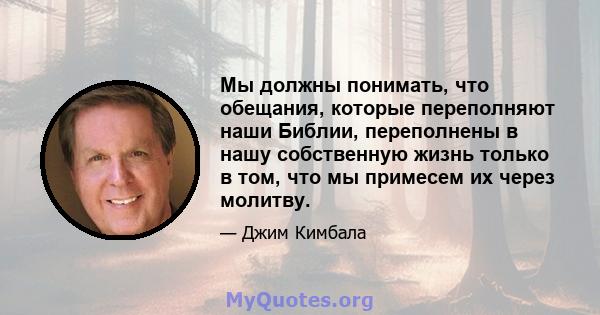 Мы должны понимать, что обещания, которые переполняют наши Библии, переполнены в нашу собственную жизнь только в том, что мы примесем их через молитву.

— Джим Кимбала

MyQuotes.org